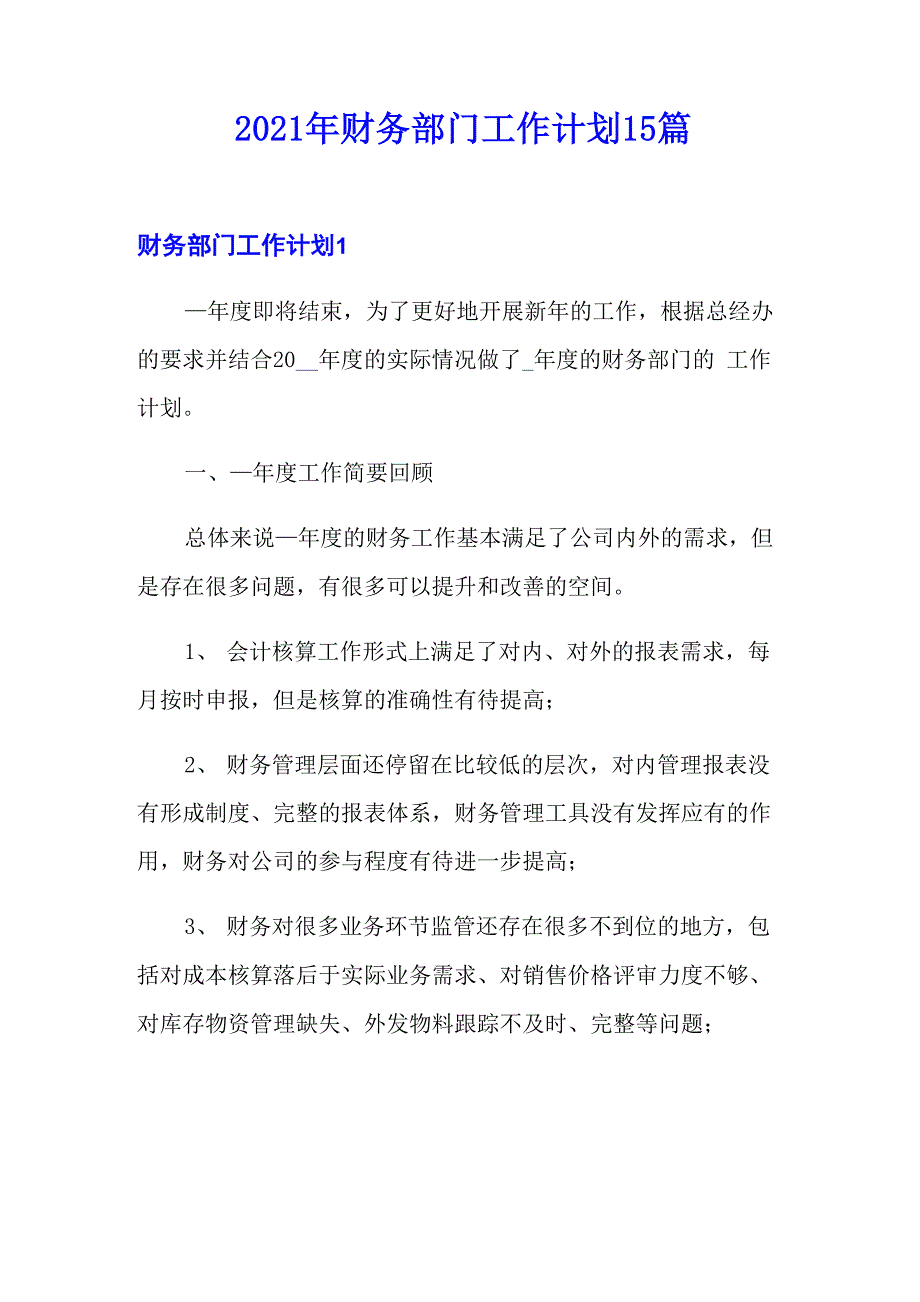 2021年财务部门工作计划15篇

财务部门工作计划1

—年度即将结束，为了更好地开展新年的工作，根据总经办的要求并结合20__年度的实际情况做了_年度的财务部门的 工作计划。

一、—年度工作简要回顾

总体来说—年度的财务工作基本满足了公司内外的需求，但是存在很多问题，有很多可以提升和改善的空间。

1、 会计核算工作形式上满足了对内、对外的报表需求，每月按时申报，但是核算的准确性有待提高；

2、 财务管理层面还停留在比较低的层次，对内管理报表没有形成制度、完整的报表体系，财务管理工具没有发挥应有的作用，财务对公司的参与程度有待进一步提高；

3、 财务对很多业务环节监管还存在很多不到位的地方，包括对成本核算落后于实际业务需求、对销售价格评审力度不够、对库存物资管理缺失、外发物料跟踪不及时、完整等问题；